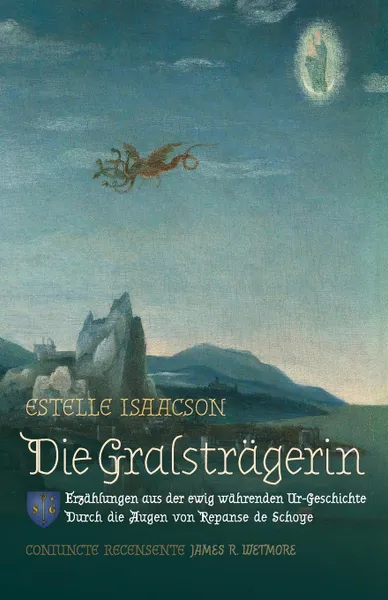 ESTELLE ISAACSON

Die Gralsträgerin

S G

Erzählungen aus der ewig währenden Ur-Geschichte
Durch die Augen von Repanse de Schoye

CONIUNCTE RECENSENTE JAMES R. WETMORE